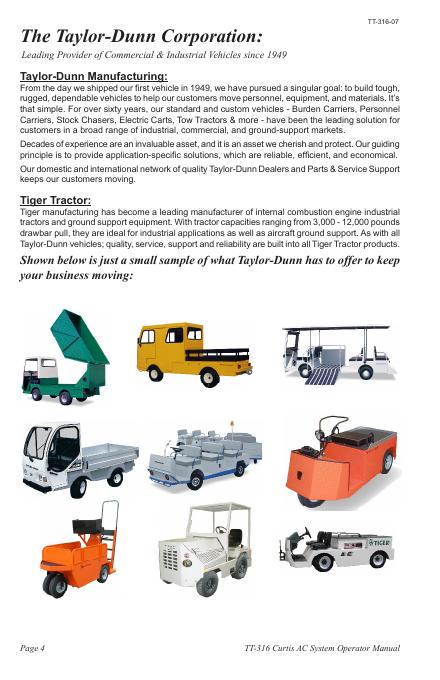 TT-316-07

The Taylor-Dunn Corporation:

Leading Provider of Commercial & Industrial Vehicles since 1949

Taylor-Dunn Manufacturing:
From the day we shipped our first vehicle in 1949, we have pursued a singular goal: to build tough, rugged, dependable vehicles to help our customers move personnel, equipment, and materials. It's that simple. For over sixty years, our standard and custom vehicles - Burden Carriers, Personnel Carriers, Stock Chasers, Electric Carts, Tow Tractors & more - have been the leading solution for customers in a broad range of industrial, commercial, and ground-support markets.

Decades of experience are an invaluable asset, and it is an asset we cherish and protect. Our guiding principle is to provide application-specific solutions, which are reliable, efficient, and economical.

Our domestic and international network of quality Taylor-Dunn Dealers and Parts & Service Support keeps our customers moving.

Tiger Tractor:
Tiger manufacturing has become a leading manufacturer of internal combustion engine industrial tractors and ground support equipment. With tractor capacities ranging from 3,000 - 12,000 pounds drawbar pull, they are ideal for industrial applications as well as aircraft ground support. As with all Taylor-Dunn vehicles; quality, service, support and reliability are built into all Tiger Tractor products.

Shown below is just a small sample of what Taylor-Dunn has to offer to keep your business moving:

TIGER

Page 4

TT-316 Curtis AC System Operator Manual